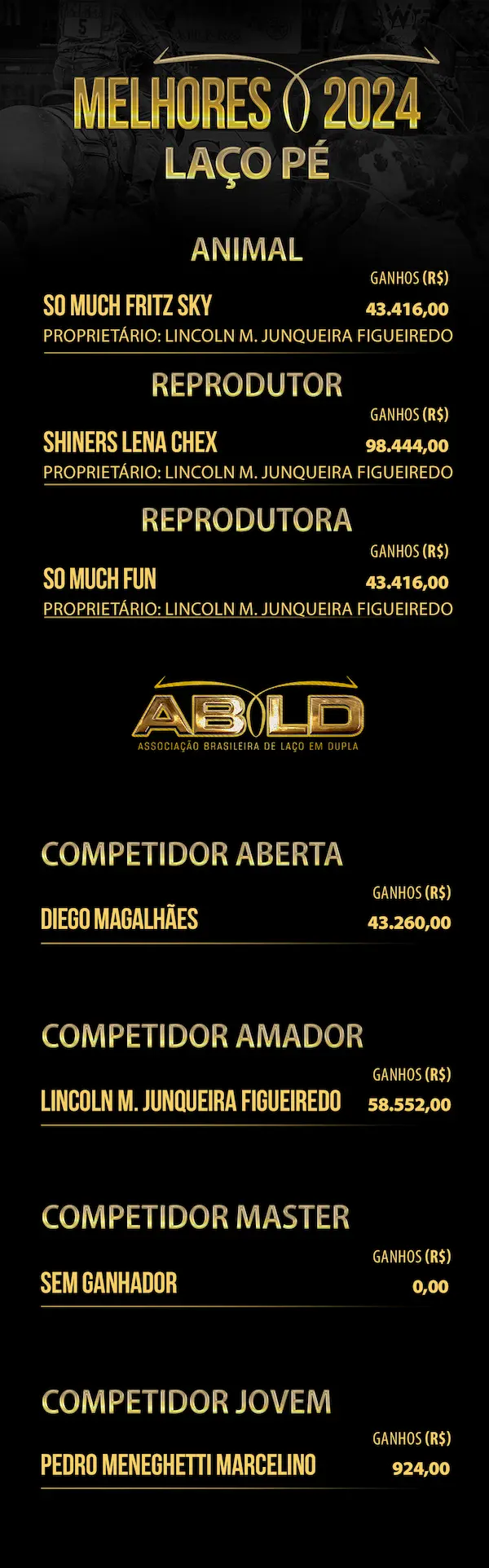 MELHORES 2024
LAÇO PÉ

ANIMAL
GANHOS (R$)
SO MUCH FRITZ SKY
43.416,00
PROPRIETÁRIO: LINCOLN M. JUNQUEIRA FIGUEIREDO

REPRODUTOR
GANHOS (R$)
SHINERS LENA CHEX
98.444,00
PROPRIETÁRIO: LINCOLN M. JUNQUEIRA FIGUEIREDO

REPRODUTORA
GANHOS (R$)
SO MUCH FUN
43.416,00
PROPRIETÁRIO: LINCOLN M. JUNQUEIRA FIGUEIREDO

ABLD
ASSOCIAÇÃO BRASILEIRA DE LAÇO EM DUPLA

COMPETIDOR ABERTA
GANHOS (R$)
DIEGO MAGALHÃES
43.260,00

COMPETIDOR AMADOR
GANHOS (R$)
LINCOLN M. JUNQUEIRA FIGUEIREDO
58.552,00

COMPETIDOR MASTER
GANHOS (R$)
SEM GANHADOR
0,00

COMPETIDOR JOVEM
GANHOS (R$)
PEDRO MENEGHETTI MARCELINO
924,00